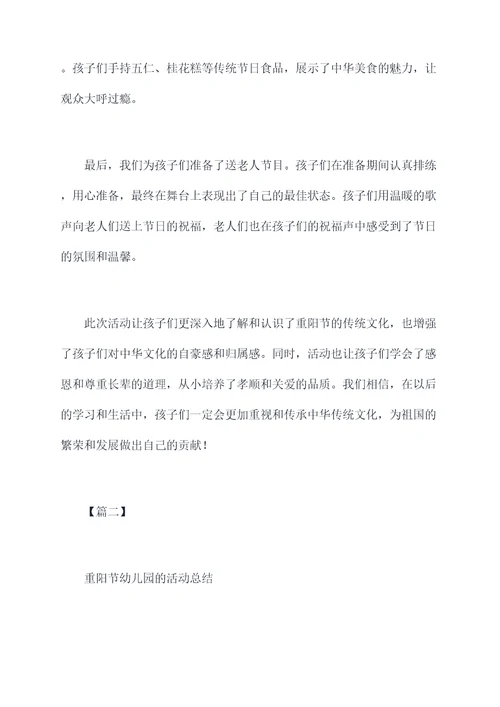 。孩子们手持五仁、桂花糕等传统节日食品，展示了中华美食的魅力，让观众大呼过瘾。

最后，我们为孩子们准备了送老人节目。孩子们在准备期间认真排练，用心准备，最终在舞台上表现出了自己的最佳状态。孩子们用温暖的歌声向老人们送上节日的祝福，老人们也在孩子们的祝福声中感受到了节日的氛围和温馨。

此次活动让孩子们更深入地了解和认识了重阳节的传统文化，也增强了孩子们对中华文化的自豪感和归属感。同时，活动也让孩子们学会了感恩和尊重长辈的道理，从小培养了孝顺和关爱的品质。我们相信，在以后的学习和生活中，孩子们一定会更加重视和传承中华传统文化，为祖国的繁荣和发展做出自己的贡献！

【篇二】

重阳节幼儿园的活动总结